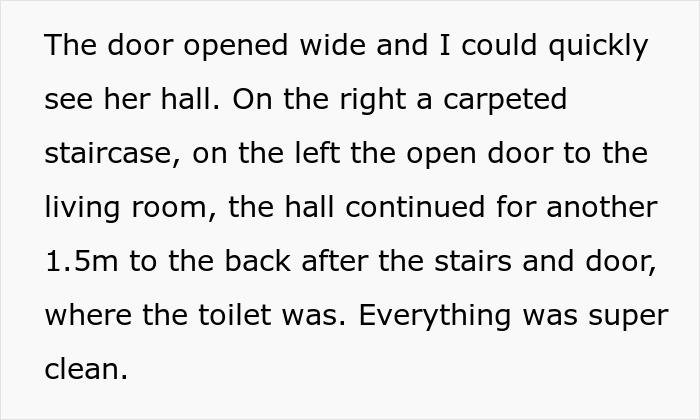 The door opened wide and I could quickly see her hall. On the right a carpeted staircase, on the left the open door to the living room, the hall continued for another 1.5m to the back after the stairs and door, where the toilet was. Everything was super clean.